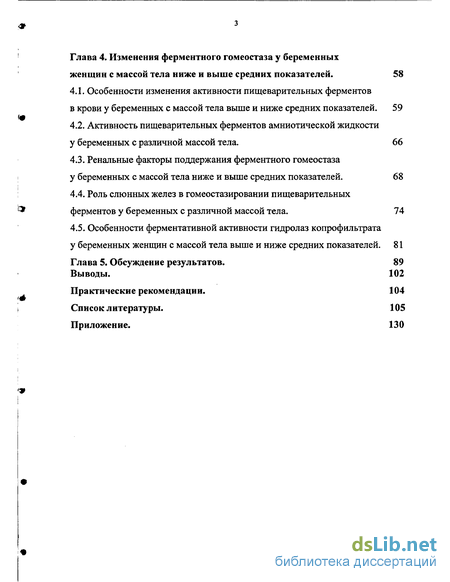 3

Глава 4. Изменения ферментного гомеостаза у беременных женщин с массой тела ниже и выше средних показателей. 58

4.1. Особенности изменения активности пищеварительных ферментов в крови у беременных с массой тела выше и ниже средних показателей. 59

4.2. Активность пищеварительных ферментов амниотической жидкости у беременных с различной массой тела. 66

4.3. Ренальные факторы поддержания ферментного гомеостаза у беременных с массой тела ниже и выше средних показателей. 68

4.4. Роль слюнных желез в гомеостазировании пищеварительных ферментов у беременных с различной массой тела. 74

4.5. Особенности ферментативной активности гидролаз копрофильтрата у беременных женщин с массой тела выше и ниже средних показателей. 81

Глава 5. Обсуждение результатов. 89

Выводы. 102

Практические рекомендации. 104

Список литературы. 105

Приложение. 130

dsLib.net
библиотека диссертаций